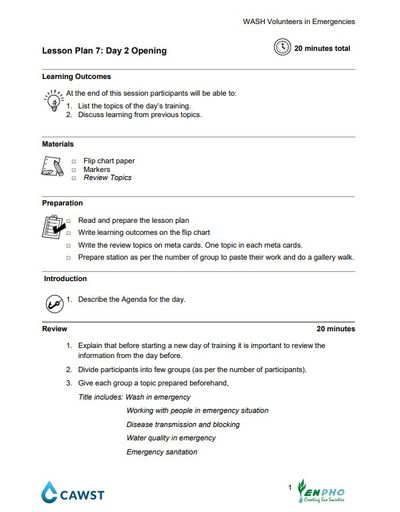 WASH Volunteers in Emergencies

Lesson Plan 7: Day 2 Opening

20 minutes total

Learning Outcomes

At the end of this session participants will be able to:
1. List the topics of the day's training.
2. Discuss learning from previous topics.

Materials

☐ Flip chart paper
☐ Markers
☐ Review Topics

Preparation

☐ Read and prepare the lesson plan
☐ Write learning outcomes on the flip chart
☐ Write the review topics on meta cards. One topic in each meta cards.
☐ Prepare station as per the number of group to paste their work and do a gallery walk.

Introduction

1. Describe the Agenda for the day.

Review

20 minutes

1. Explain that before starting a new day of training it is important to review the information from the day before.
2. Divide participants into few groups (as per the number of participants).
3. Give each group a topic prepared beforehand,

Title includes: Wash in emergency
Working with people in emergency situation
Disease transmission and blocking
Water quality in emergency
Emergency sanitation

CAWST

1

ENPHO
Creating Eco Societies